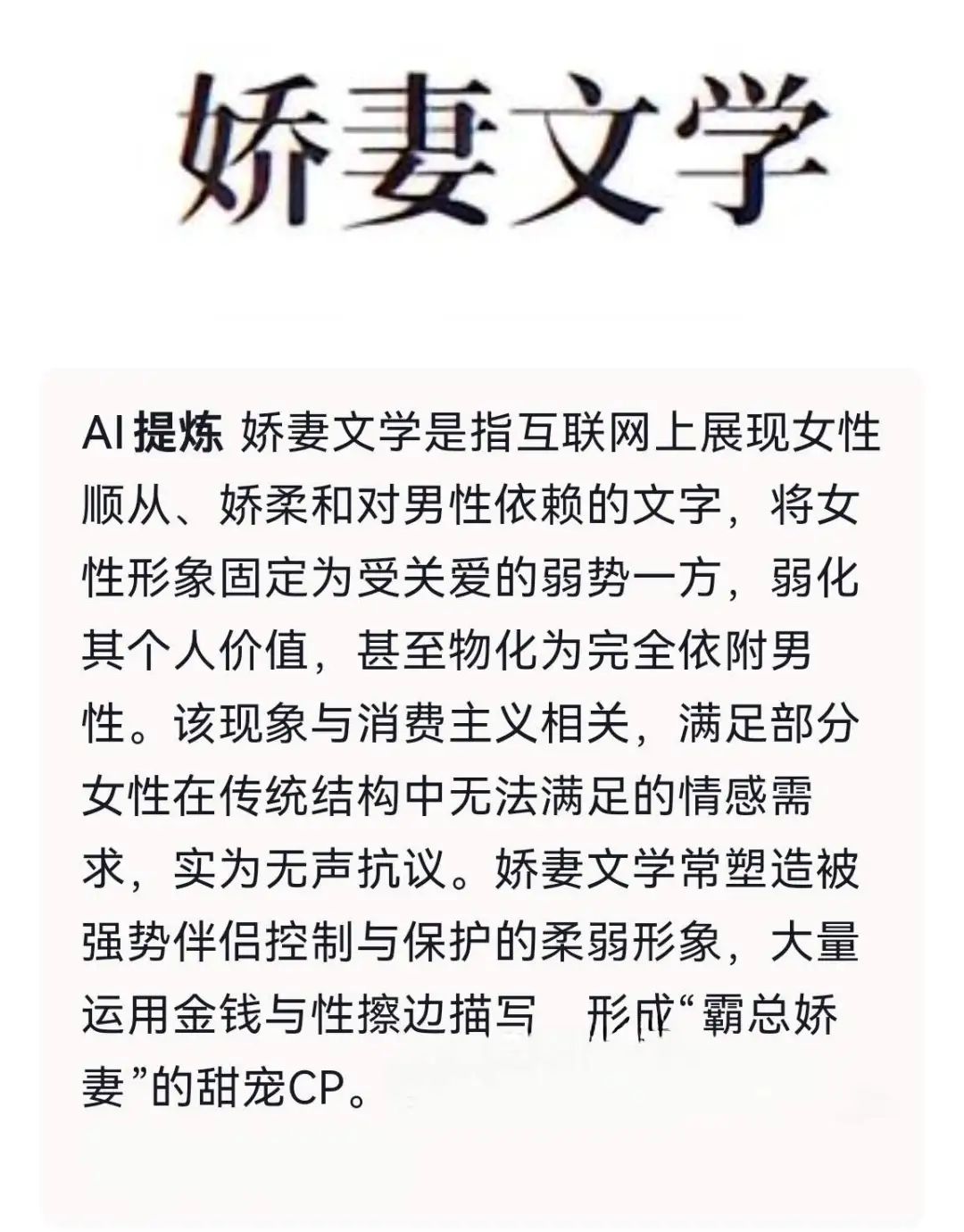 娇妻文学

AI 提炼 娇妻文学是指互联网上展现女性顺从、娇柔和对男性依赖的文字，将女性形象固定为受关爱的弱势一方，弱化其个人价值，甚至物化为完全依附男性。该现象与消费主义相关，满足部分女性在传统结构中无法满足的情感需求，实为无声抗议。娇妻文学常塑造被强势伴侣控制与保护的柔弱形象，大量运用金钱与性擦边描写 形成“霸总娇妻”的甜宠CP。